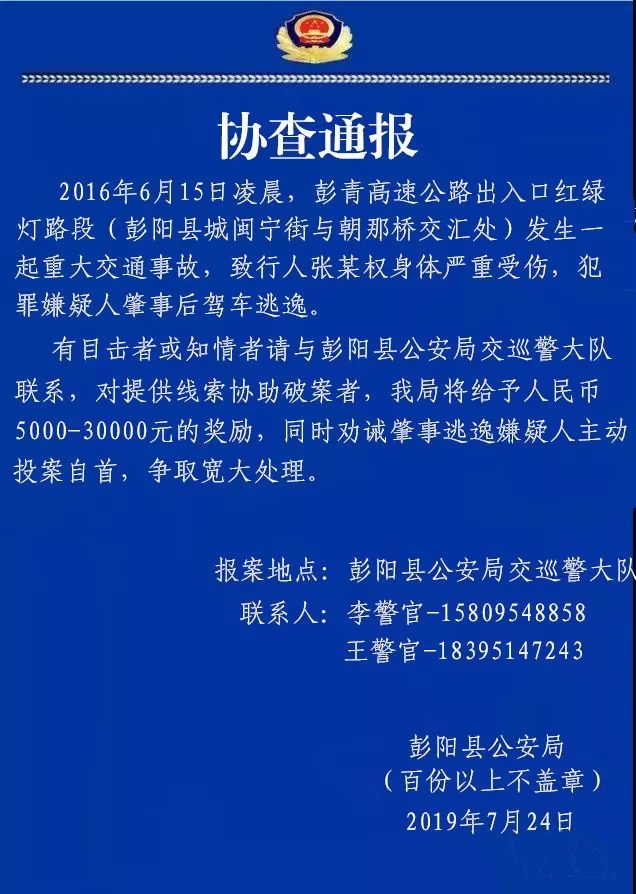 协查通报

2016年6月15日凌晨，彭青高速公路出入口红绿灯路段（彭阳县城闽宁街与朝那桥交汇处）发生一起重大交通事故，致行人张某权身体严重受伤，犯罪嫌疑人肇事后驾车逃逸。

有目击者或知情者请与彭阳县公安局交巡警大队联系，对提供线索协助破案者，我局将给予人民币5000-30000元的奖励，同时劝诫肇事逃逸嫌疑人主动投案自首，争取宽大处理。

报案地点：彭阳县公安局交巡警大队
联系人：李警官-15809548858
王警官-18395147243

彭阳县公安局
（百份以上不盖章）
2019年7月24日